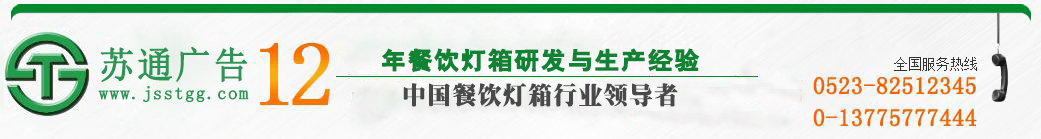 苏通广告
www.jsstgg.com
12
年餐饮灯箱研发与生产经验
中国餐饮灯箱行业领导者
全国服务热线
0523-82512345
0-13775777444